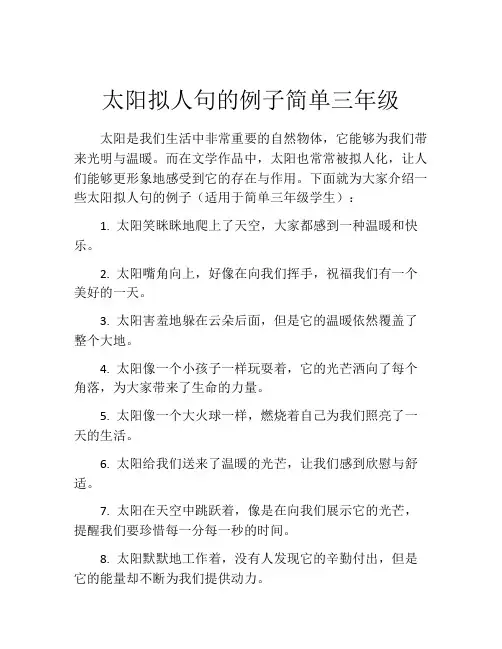 太阳拟人句的例子简单三年级

太阳是我们生活中非常重要的自然物体，它能够为我们带来光明与温暖。而在文学作品中，太阳也常常被拟人化，让人们能够更形象地感受到它的存在与作用。下面就为大家介绍一些太阳拟人句的例子（适用于简单三年级学生）：

1. 太阳笑眯眯地爬上了天空，大家都感到一种温暖和快乐。

2. 太阳嘴角向上，好像在向我们挥手，祝福我们有一个美好的一天。

3. 太阳害羞地躲在云朵后面，但是它的温暖依然覆盖了整个大地。

4. 太阳像一个小孩子一样玩耍着，它的光芒洒向了每个角落，为大家带来了生命的力量。

5. 太阳像一个大火球一样，燃烧着自己为我们照亮了一天的生活。

6. 太阳给我们送来了温暖的光芒，让我们感到欣慰与舒适。

7. 太阳在天空中跳跃着，像是在向我们展示它的光芒，提醒我们要珍惜每一分每一秒的时间。

8. 太阳默默地工作着，没有人发现它的辛勤付出，但是它的能量却不断为我们提供动力。